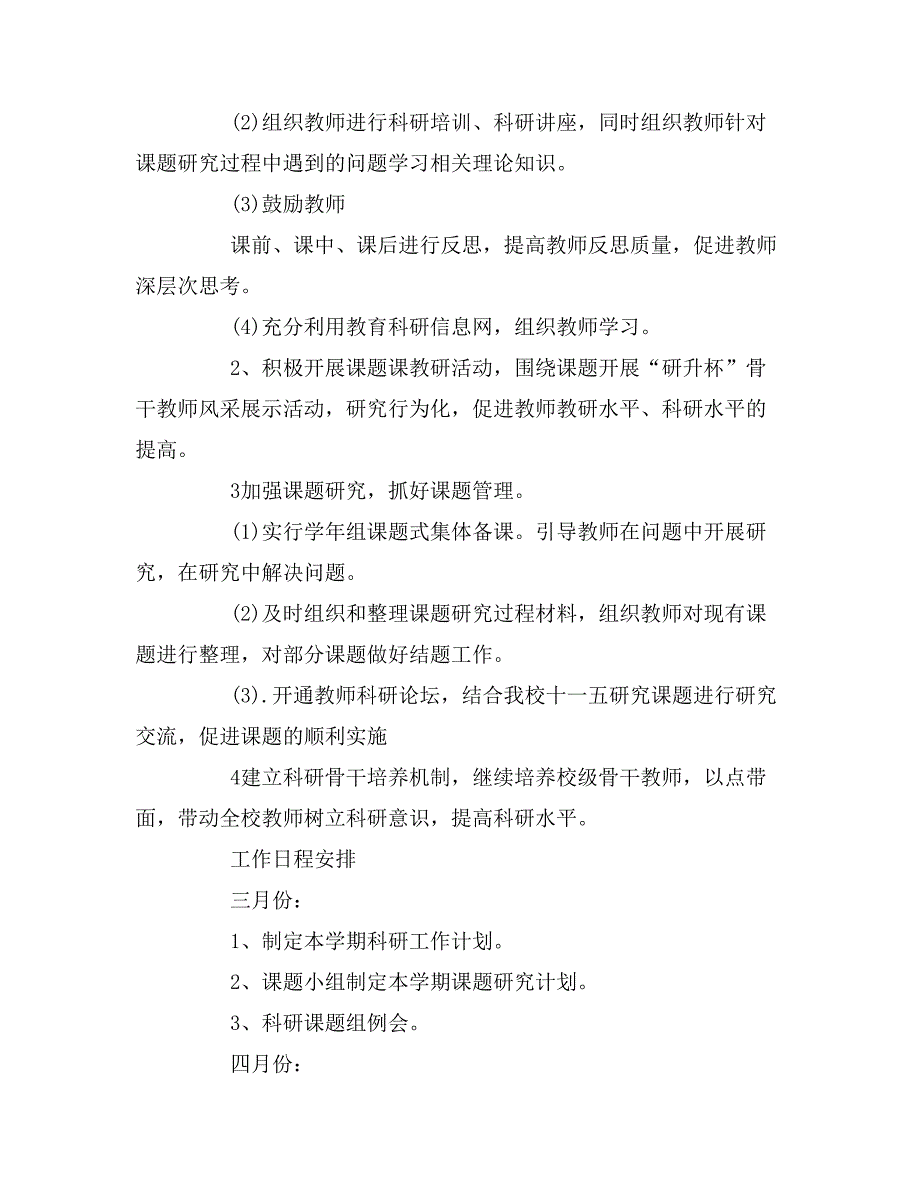 (2)组织教师进行科研培训、科研讲座，同时组织教师针对课题研究过程中遇到的问题学习相关理论知识。

(3)鼓励教师

课前、课中、课后进行反思，提高教师反思质量，促进教师深层次思考。

(4)充分利用教育科研信息网，组织教师学习。

2、积极开展课题课教研活动，围绕课题开展“研升杯”骨干教师风采展示活动，研究行为化，促进教师教研水平、科研水平的提高。

3加强课题研究，抓好课题管理。

(1)实行学年组课题式集体备课。引导教师在问题中开展研究，在研究中解决问题。

(2)及时组织和整理课题研究过程材料，组织教师对现有课题进行整理，对部分课题做好结题工作。

(3).开通教师科研论坛，结合我校十一五研究课题进行研究交流，促进课题的顺利实施

4建立科研骨干培养机制，继续培养校级骨干教师，以点带面，带动全校教师树立科研意识，提高科研水平。

工作日程安排

三月份：

1、制定本学期科研工作计划。

2、课题小组制定本学期课题研究计划。

3、科研课题组例会。

四月份：